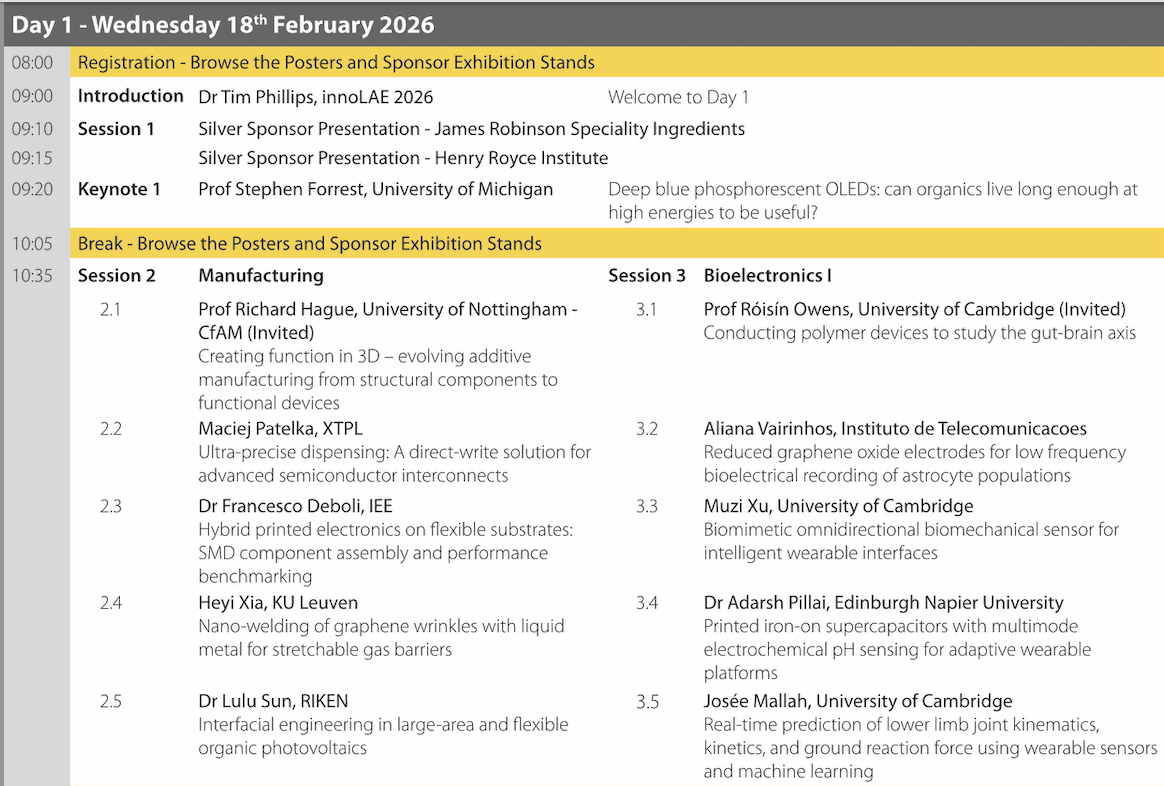 Day 1 - Wednesday 18$^{th}$ February 2026

08:00 Registration - Browse the Posters and Sponsor Exhibition Stands

09:00 Introduction Dr Tim Phillips, innoLAE 2026 Welcome to Day 1

09:10 Session 1 Silver Sponsor Presentation - James Robinson Speciality Ingredients

09:15 Silver Sponsor Presentation - Henry Royce Institute

09:20 Keynote 1 Prof Stephen Forrest, University of Michigan Deep blue phosphorescent OLEDs: can organics live long enough at high energies to be useful?

10:05 Break - Browse the Posters and Sponsor Exhibition Stands

10:35 Session 2 Manufacturing

2.1 Prof Richard Hague, University of Nottingham - CfAM (Invited)
Creating function in 3D – evolving additive manufacturing from structural components to functional devices

2.2 Maciej Patelka, XTPL
Ultra-precise dispensing: A direct-write solution for advanced semiconductor interconnects

2.3 Dr Francesco Deboli, IEE
Hybrid printed electronics on flexible substrates: SMD component assembly and performance benchmarking

2.4 Heyi Xia, KU Leuven
Nano-welding of graphene wrinkles with liquid metal for stretchable gas barriers

2.5 Dr Lulu Sun, RIKEN
Interfacial engineering in large-area and flexible organic photovoltaics

Session 3 Bioelectronics I

3.1 Prof Róisín Owens, University of Cambridge (Invited)
Conducting polymer devices to study the gut-brain axis

3.2 Aliana Vairinhos, Instituto de Telecomunicacoes
Reduced graphene oxide electrodes for low frequency bioelectrical recording of astrocyte populations

3.3 Muzi Xu, University of Cambridge
Biomimetic omnidirectional biomechanical sensor for intelligent wearable interfaces

3.4 Dr Adarsh Pillai, Edinburgh Napier University
Printed iron-on supercapacitors with multimode electrochemical pH sensing for adaptive wearable platforms

3.5 Josée Mallah, University of Cambridge
Real-time prediction of lower limb joint kinematics, kinetics, and ground reaction force using wearable sensors and machine learning